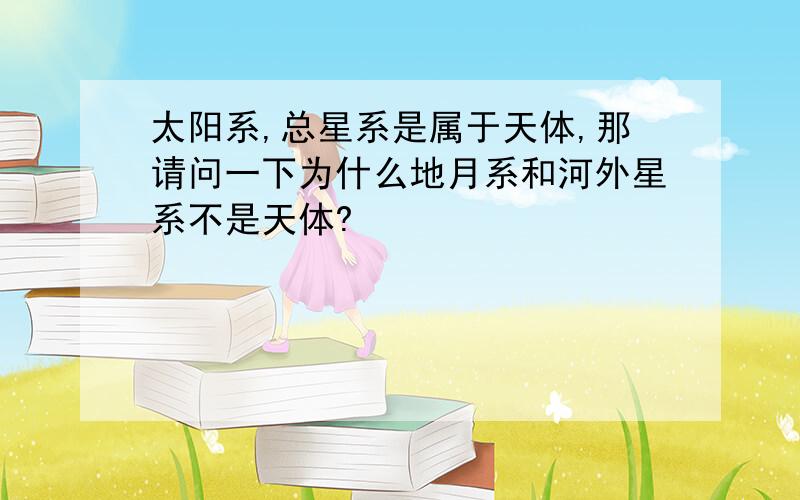 太阳系,总星系是属于天体,那请问一下为什么地月系和河外星系不是天体?